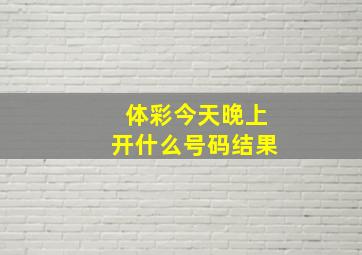 体彩今天晚上
开什么号码结果